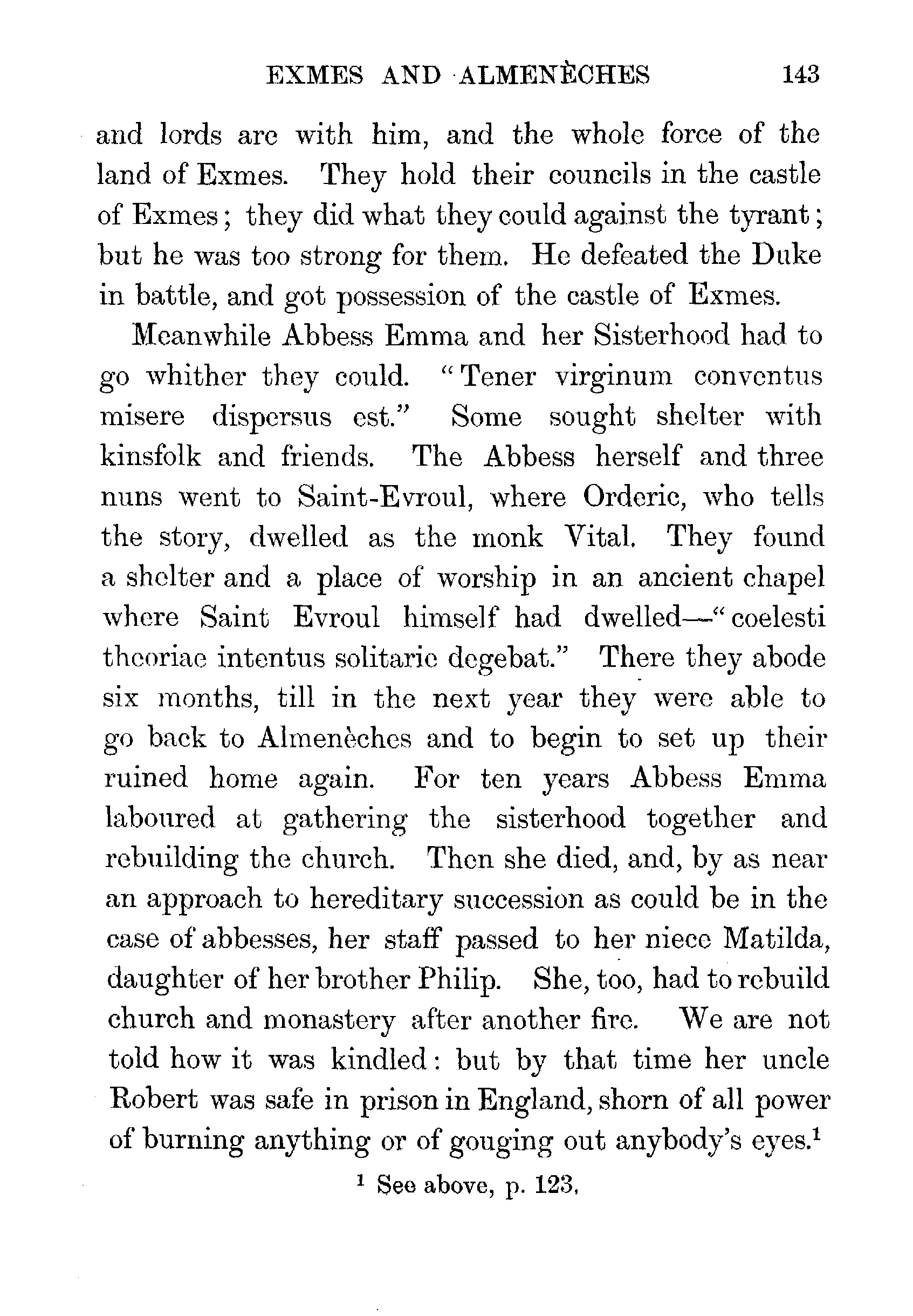 EXMES AND ALMENÈCHES 143

and lords are with him, and the whole force of the land of Exmes. They hold their councils in the castle of Exmes; they did what they could against the tyrant; but he was too strong for them. He defeated the Duke in battle, and got possession of the castle of Exmes.

Meanwhile Abbess Emma and her Sisterhood had to go whither they could. "Tener virginum conventus misere dispersus est." Some sought shelter with kinsfolk and friends. The Abbess herself and three nuns went to Saint-Evroul, where Orderic, who tells the story, dwelled as the monk Vital. They found a shelter and a place of worship in an ancient chapel where Saint Evroul himself had dwelled—"coelesti theoriae intentus solitarie degebat." There they abode six months, till in the next year they were able to go back to Almenèches and to begin to set up their ruined home again. For ten years Abbess Emma laboured at gathering the sisterhood together and rebuilding the church. Then she died, and, by as near an approach to hereditary succession as could be in the case of abbesses, her staff passed to her niece Matilda, daughter of her brother Philip. She, too, had to rebuild church and monastery after another fire. We are not told how it was kindled: but by that time her uncle Robert was safe in prison in England, shorn of all power of burning anything or of gouging out anybody's eyes.$^1$

$^1$ See above, p. 123.